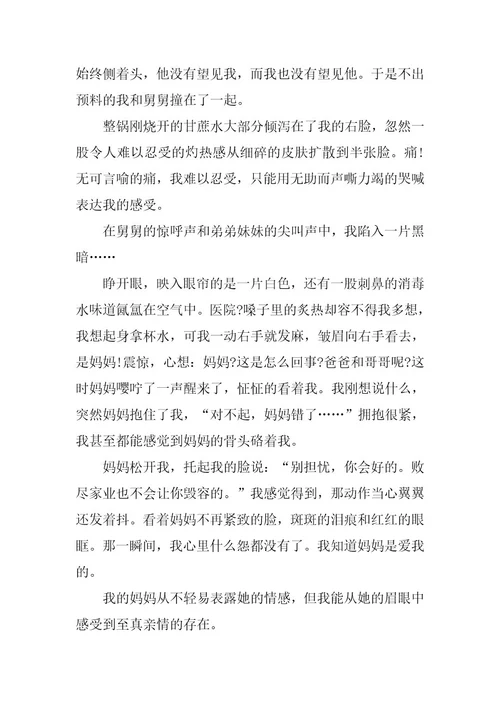 始终侧着头，他没有望见我，而我也没有望见他。于是不出预料的我和舅舅撞在了一起。

整锅刚烧开的甘蔗水大部分倾泻在了我的右脸，忽然一股令人难以忍受的灼热感从细碎的皮肤扩散到半张脸。痛！无可言喻的痛，我难以忍受，只能用无助而声嘶力竭的哭喊表达我的感受。

在舅舅的惊呼声和弟弟妹妹的尖叫声中，我陷入一片黑暗……

睁开眼，映入眼帘的是一片白色，还有一股刺鼻的消毒水味道氤氲在空气中。医院?嗓子里的炙热却容不得我多想，我想起身拿杯水，可我一动右手就发麻，皱眉向右手看去，是妈妈!震惊，心想：妈妈?这是怎么回事?爸爸和哥哥呢?这时妈妈嘤咛了一声醒来了，怔怔的看着我。我刚想说什么，突然妈妈抱住了我，“对不起，妈妈错了……”拥抱很紧，我甚至都能感觉到妈妈的骨头硌着我。

妈妈松开我，托起我的脸说：“别担忧，你会好的。败尽家业也不会让你毁容的。”我感觉得到，那动作当心翼翼还发着抖。看着妈妈不再紧致的脸，斑斑的泪痕和红红的眼眶。那一瞬间，我心里什么怨都没有了。我知道妈妈是爱我的。

我的妈妈从不轻易表露她的情感，但我能从她的眉眼中感受到至真亲情的存在。